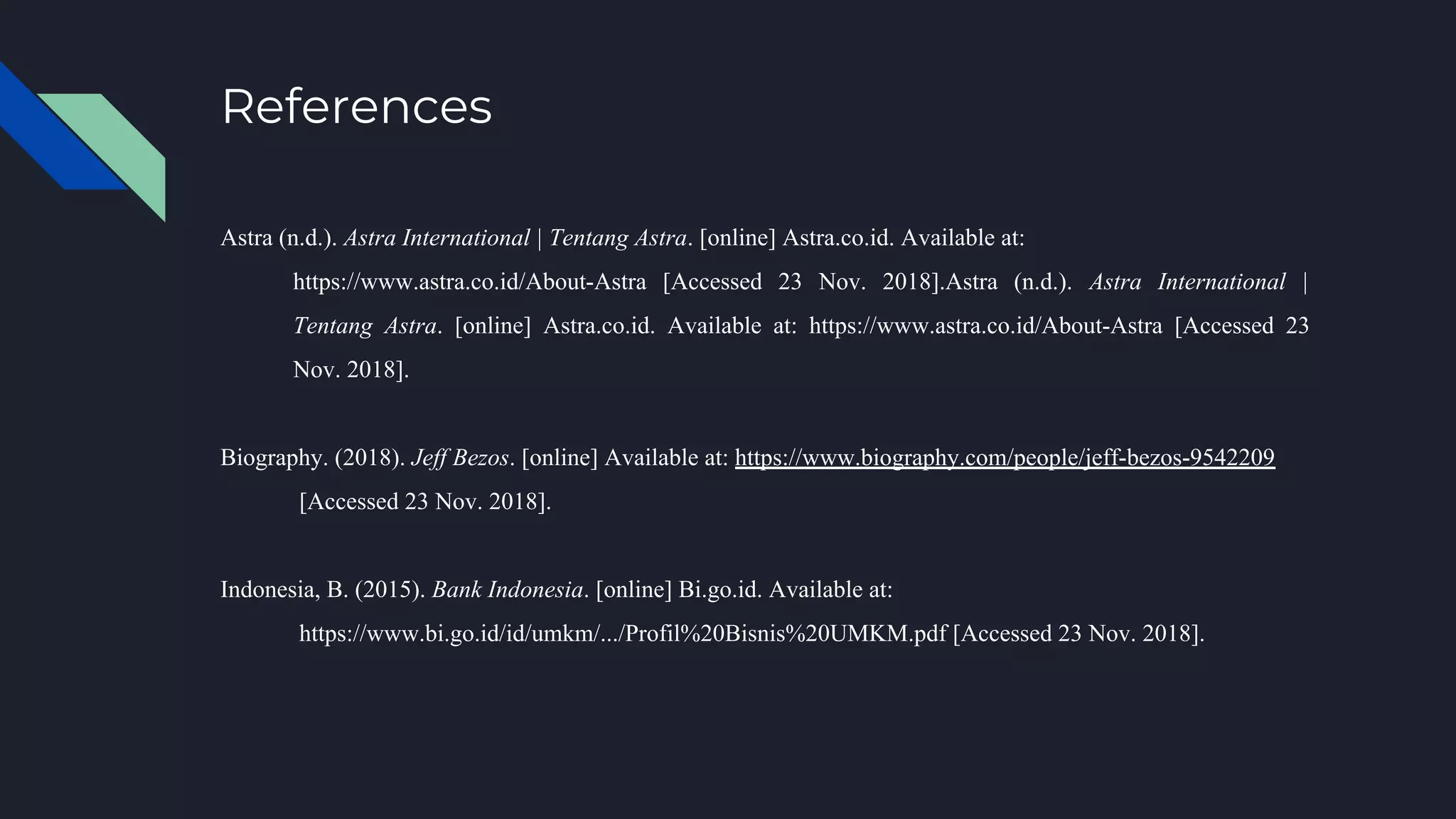 References

Astra (n.d.). Astra International | Tentang Astra. [online] Astra.co.id. Available at: https://www.astra.co.id/About-Astra [Accessed 23 Nov. 2018].Astra (n.d.). Astra International | Tentang Astra. [online] Astra.co.id. Available at: https://www.astra.co.id/About-Astra [Accessed 23 Nov. 2018].

Biography. (2018). Jeff Bezos. [online] Available at: https://www.biography.com/people/jeff-bezos-9542209 [Accessed 23 Nov. 2018].

Indonesia, B. (2015). Bank Indonesia. [online] Bi.go.id. Available at: https://www.bi.go.id/id/umkm/.../Profil%20Bisnis%20UMKM.pdf [Accessed 23 Nov. 2018].